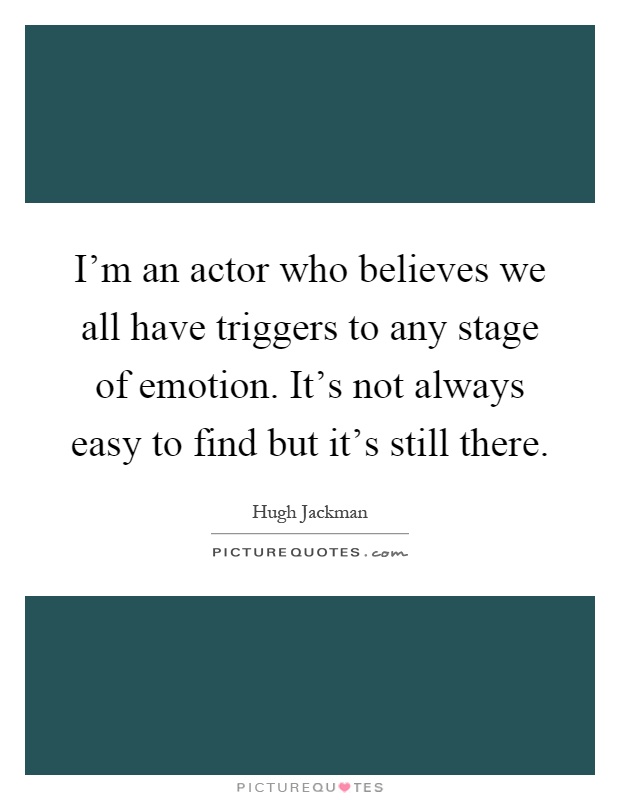 I’m an actor who believes we all have triggers to any stage of emotion. It’s not always easy to find but it’s still there.

Hugh Jackman

PICTUREQUOTES.com

PICTUREQUOTES